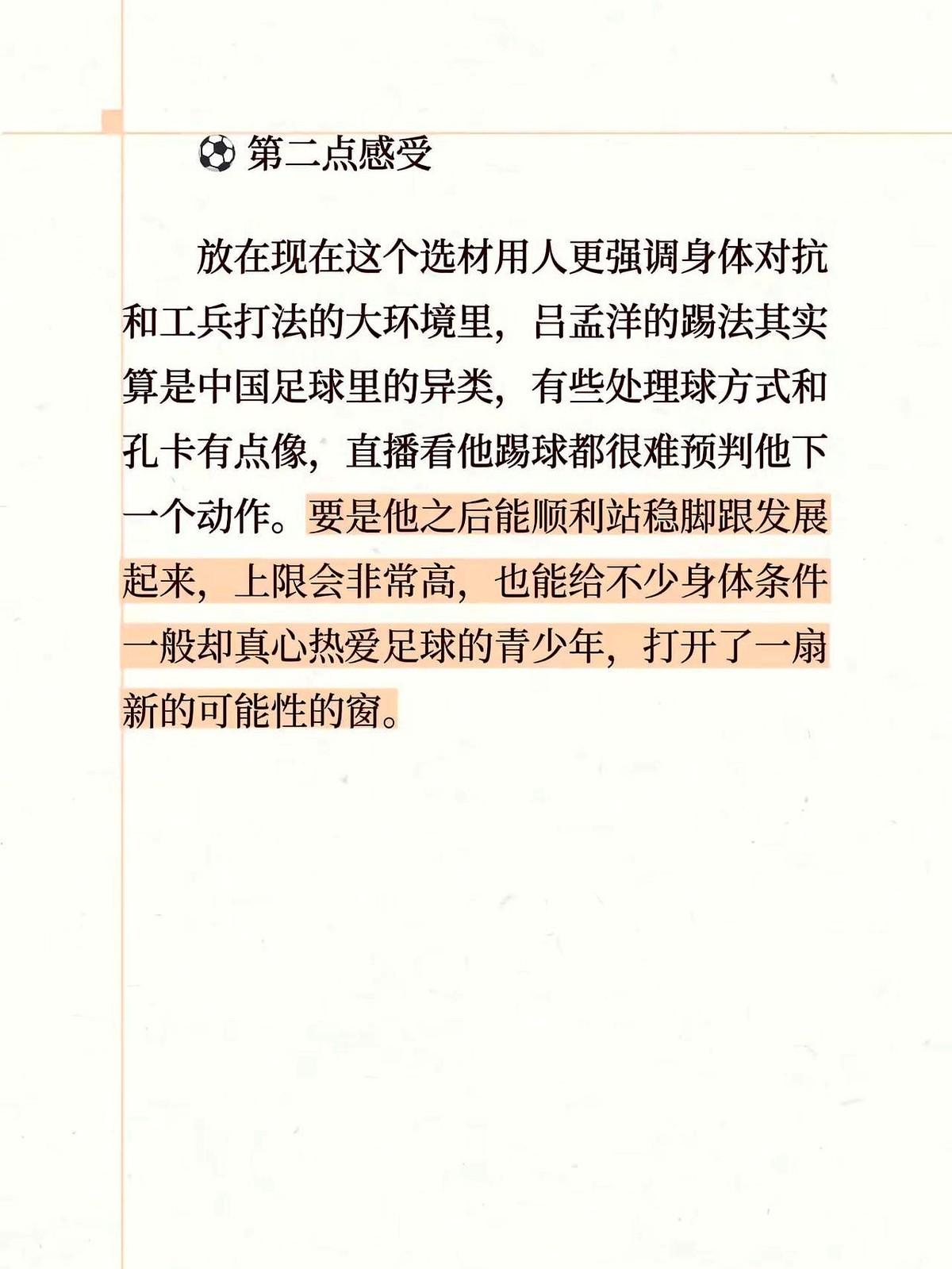 ⚽ 第二点感受

放在现在这个选材用人更强调身体对抗和工兵打法的大环境里，吕孟洋的踢法其实算是中国足球里的异类，有些处理球方式和孔卡有点像，直播看他踢球都很难预判他下一个动作。要是他之后能顺利站稳脚跟发展起来，上限会非常高，也能给不少身体条件一般却真心热爱足球的青少年，打开了一扇新的可能性的窗。